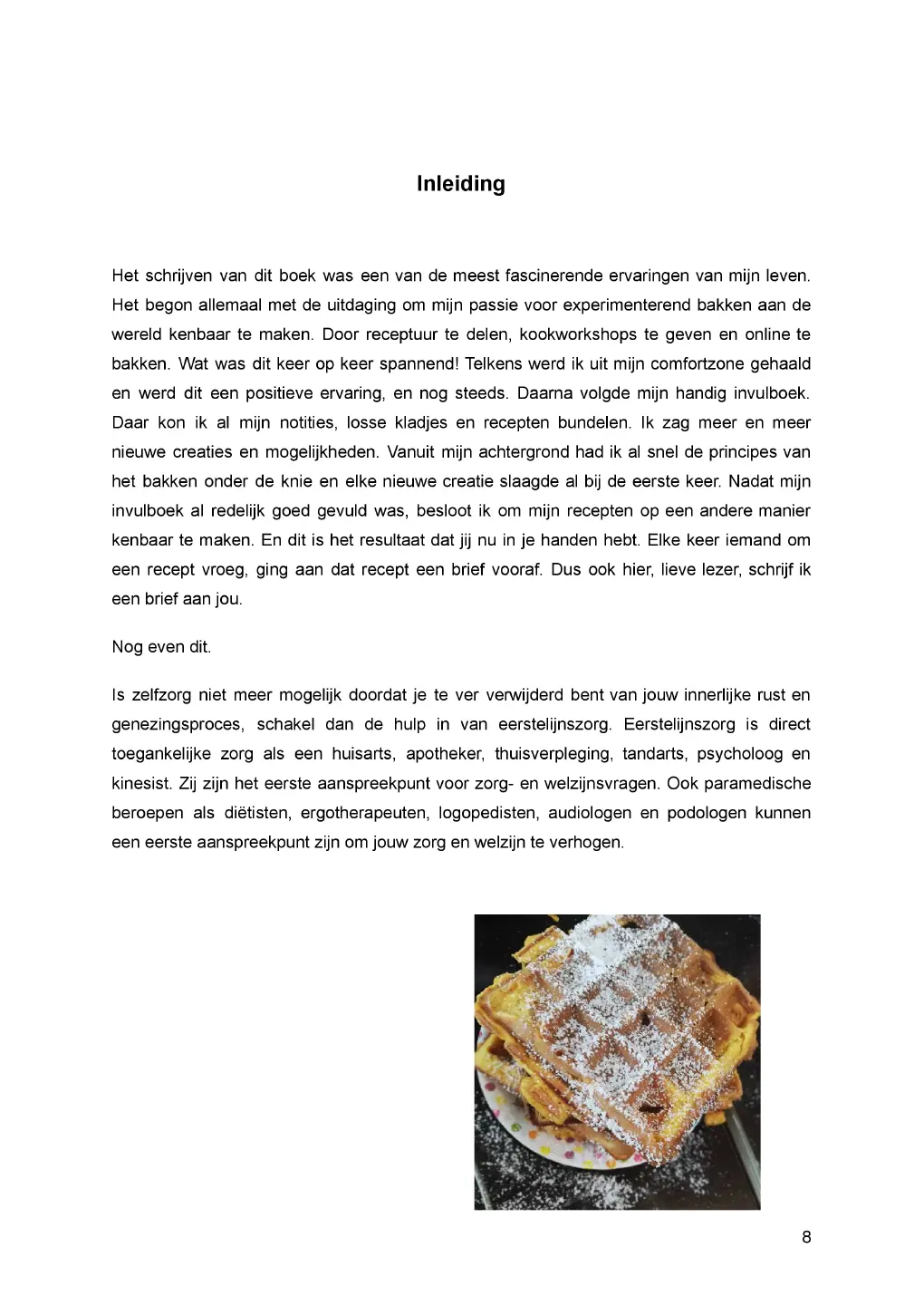 Inleiding

Het schrijven van dit boek was een van de meest fascinerende ervaringen van mijn leven. Het begon allemaal met de uitdaging om mijn passie voor experimenterend bakken aan de wereld kenbaar te maken. Door receptuur te delen, kookworkshops te geven en online te bakken. Wat was dit keer op keer spannend! Telkens werd ik uit mijn comfortzone gehaald en werd dit een positieve ervaring, en nog steeds. Daarna volgde mijn handig invulboek. Daar kon ik al mijn notities, losse kladjes en recepten bundelen. Ik zag meer en meer nieuwe creaties en mogelijkheden. Vanuit mijn achtergrond had ik al snel de principes van het bakken onder de knie en elke nieuwe creatie slaagde al bij de eerste keer. Nadat mijn invulboek al redelijk goed gevuld was, besloot ik om mijn recepten op een andere manier kenbaar te maken. En dit is het resultaat dat jij nu in je handen hebt. Elke keer iemand om een recept vroeg, ging aan dat recept een brief vooraf. Dus ook hier, lieve lezer, schrijf ik een brief aan jou.

Nog even dit.

Is zelfzorg niet meer mogelijk doordat je te ver verwijderd bent van jouw innerlijke rust en genezingsproces, schakel dan de hulp in van eerstelijnszorg. Eerstelijnszorg is direct toegankelijke zorg als een huisarts, apotheker, thuisverpleging, tandarts, psycholoog en kinesist. Zij zijn het eerste aanspreekpunt voor zorg- en welzijnsvragen. Ook paramedische beroepen als diëtisten, ergotherapeuten, logopedisten, audiologen en podologen kunnen een eerste aanspreekpunt zijn om jouw zorg en welzijn te verhogen.

8